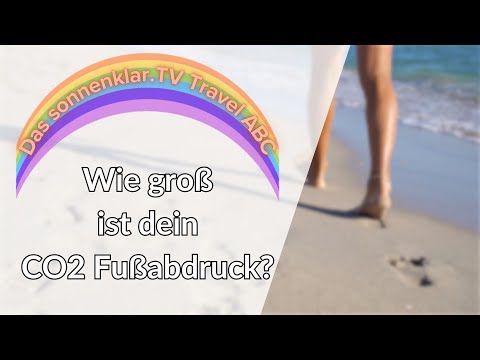 Das sonnenklar.TV Travel ABC

Wie groß ist dein CO2 Fußabdruck?